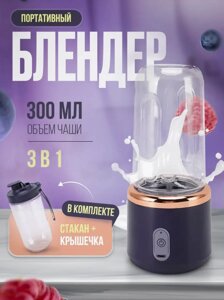 ПОРТАТИВНЫЙ

БЛЕНДЕР

300 МЛ
ОБЪЕМ ЧАШИ

3 В 1

В КОМПЛЕКТЕ

СТАКАН +
КРЫШЕЧКА